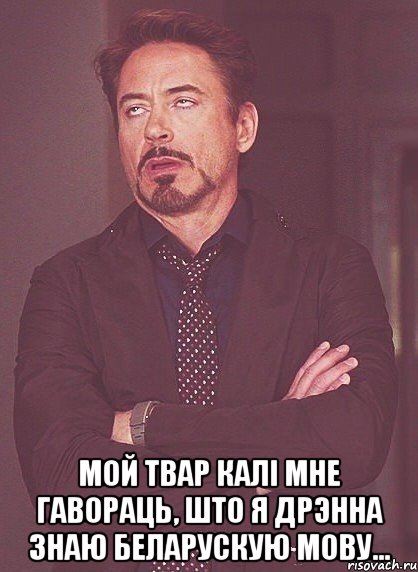 МОЙ ТВАР КАЛІ МНЕ ГАВОРАЦЬ, ШТО Я ДРЭННА ЗНАЮ БЕЛАРУСКУЮ МОВУ...

risovach.ru